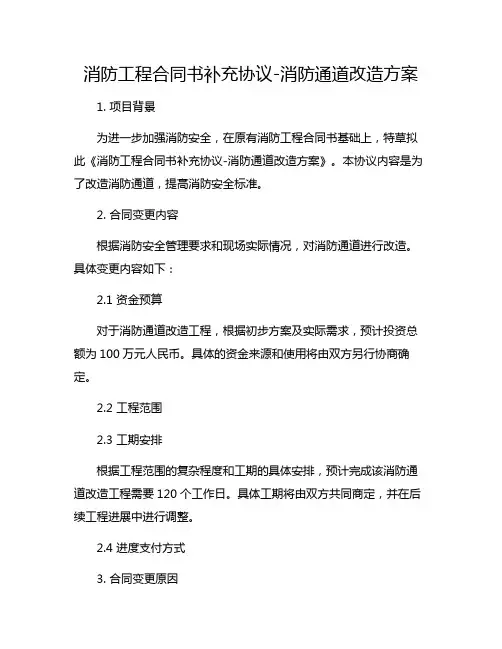 消防工程合同书补充协议-消防通道改造方案

1. 项目背景

为进一步加强消防安全，在原有消防工程合同书基础上，特草拟此《消防工程合同书补充协议-消防通道改造方案》。本协议内容是为了改造消防通道，提高消防安全标准。

2. 合同变更内容

根据消防安全管理要求和现场实际情况，对消防通道进行改造。具体变更内容如下：

2.1 资金预算

对于消防通道改造工程，根据初步方案及实际需求，预计投资总额为 100 万元人民币。具体的资金来源和使用将由双方另行协商确定。

2.2 工程范围

2.3 工期安排

根据工程范围的复杂程度和工期的具体安排，预计完成该消防通道改造工程需要 120 个工作日。具体工期将由双方共同商定，并在后续工程进展中进行调整。

2.4 进度支付方式

3. 合同变更原因